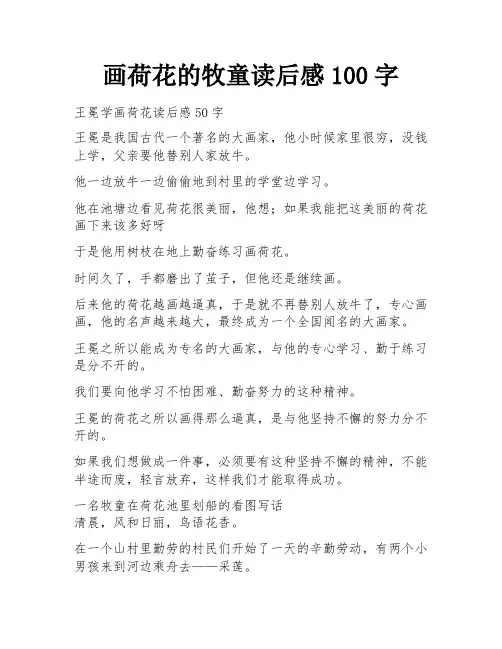 画荷花的牧童读后感 100 字

王冕学画荷花读后感 50 字

王冕是我国古代一个著名的大画家，他小时候家里很穷，没钱上学，父亲要他替别人家放牛。

他一边放牛一边偷偷地到村里的学堂边学习。

他在池塘边看见荷花很美丽，他想：如果我能把这美丽的荷花画下来该多好呀

于是他用树枝在地上勤奋练习画荷花。

时间久了，手都磨出了茧子，但他还是继续画。

后来他的荷花越画越逼真，于是就不再替别人放牛了，专心画画，他的名声越来越大，最终成为一个全国闻名的大画家。

王冕之所以能成为专名的大画家，与他的专心学习、勤于练习是分不开的。

我们要向他学习不怕困难、勤奋努力的这种精神。

王冕的荷花之所以画得那么逼真，是与他坚持不懈的努力分不开的。

如果我们想做成一件事，必须要有这种坚持不懈的精神，不能半途而废，轻言放弃，这样我们才能取得成功。

一名牧童在荷花池里划船的看图写话
清晨，风和日丽，鸟语花香。

在一个山村里勤劳的村民们开始了一天的辛勤劳动，有两个小男孩来到河边乘舟去——采莲。